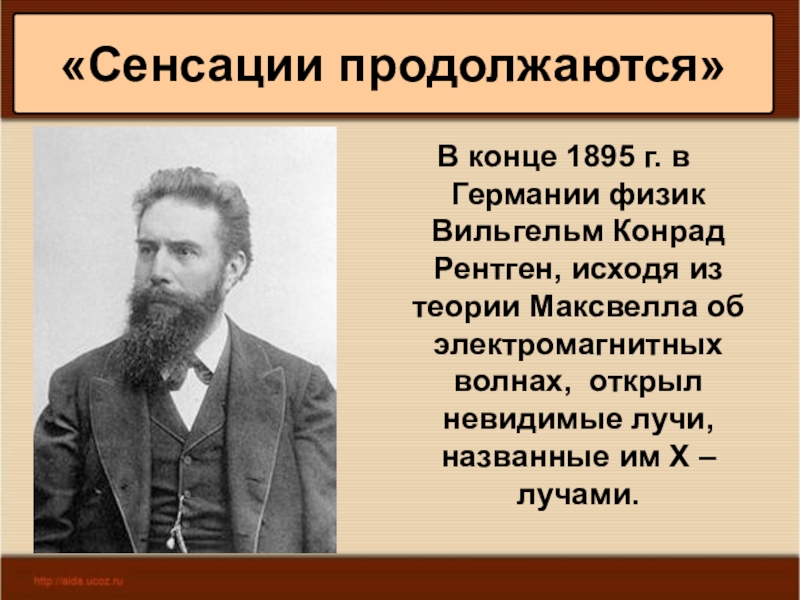 «Сенсации продолжаются»

В конце 1895 г. в Германии физик Вильгельм Конрад Рентген, исходя из теории Максвелла об электромагнитных волнах, открыл невидимые лучи, названные им Х – лучами.

http://aida.ucoz.ru